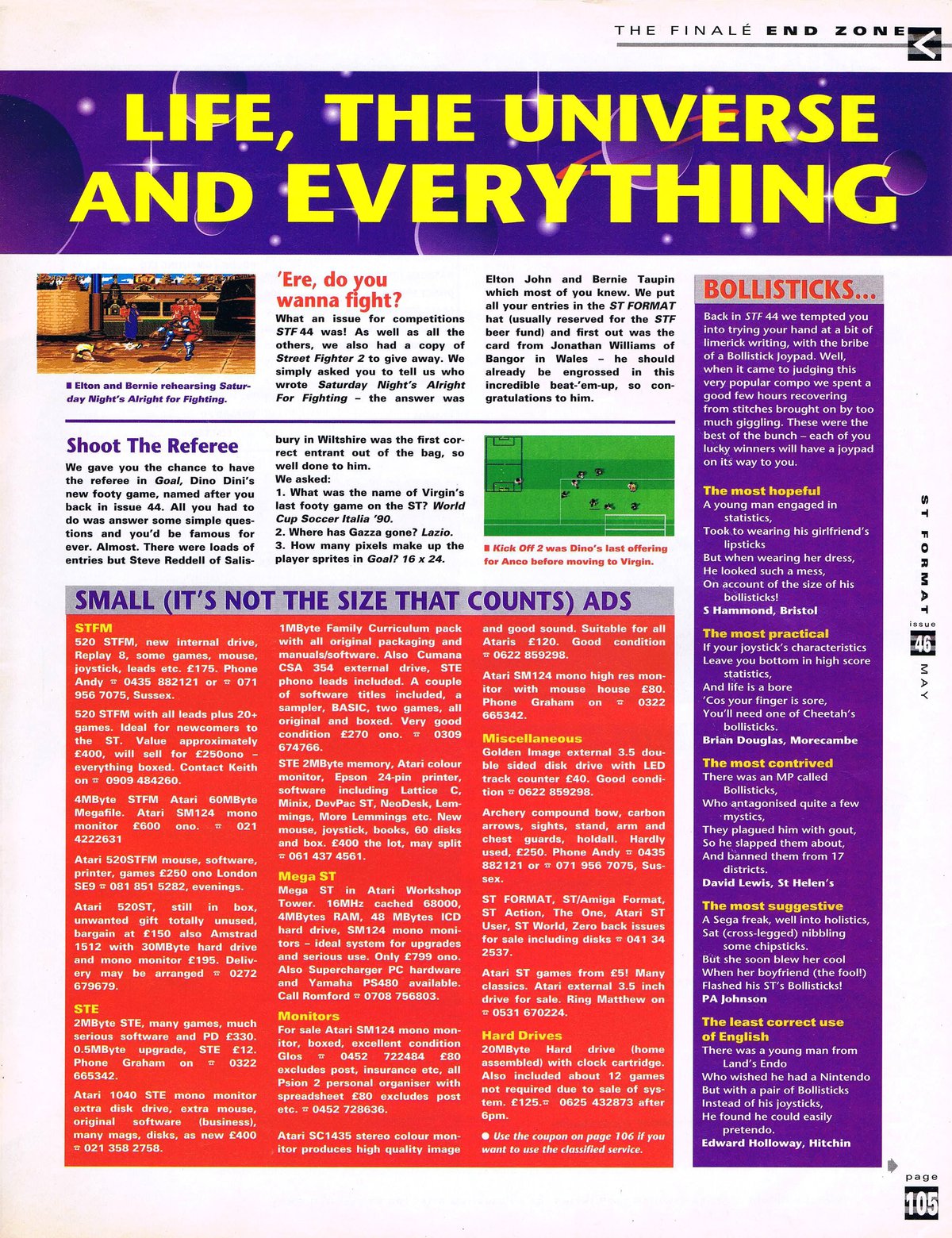 THE FINALÉ END ZONE

LIFE, THE UNIVERSE AND EVERYTHING

■ Elton and Bernie rehearsing Saturday Night's Alright for Fighting.

'Ere, do you wanna fight?

What an issue for competitions STF 44 was! As well as all the others, we also had a copy of Street Fighter 2 to give away. We simply asked you to tell us who wrote Saturday Night's Alright For Fighting – the answer was Elton John and Bernie Taupin which most of you knew. We put all your entries in the ST FORMAT hat (usually reserved for the STF beer fund) and first out was the card from Jonathan Williams of Bangor in Wales – he should already be engrossed in this incredible beat-'em-up, so congratulations to him.

Shoot The Referee

We gave you the chance to have the referee in Goal, Dino Dini's new footy game, named after you back in issue 44. All you had to do was answer some simple questions and you'd be famous for ever. Almost. There were loads of entries but Steve Reddell of Salisbury in Wiltshire was the first correct entrant out of the bag, so well done to him.
We asked:
1. What was the name of Virgin's last footy game on the ST? World Cup Soccer Italia '90.
2. Where has Gazza gone? Lazio.
3. How many pixels make up the player sprites in Goal? 16 x 24.

■ Kick Off 2 was Dino's last offering for Anco before moving to Virgin.

SMALL (IT'S NOT THE SIZE THAT COUNTS) ADS

STFM
520 STFM, new internal drive, Replay 8, some games, mouse, joystick, leads etc. £175. Phone Andy ☎ 0435 882121 or ☎ 071 956 7075, Sussex.

520 STFM with all leads plus 20+ games. Ideal for newcomers to the ST. Value approximately £400, will sell for £250ono – everything boxed. Contact Keith on ☎ 0909 484260.

4MByte STFM Atari 60MByte Megafile. Atari SM124 mono monitor £600 ono. ☎ 021 4222631

Atari 520STFM mouse, software, printer, games £250 ono London SE9 ☎ 081 851 5282, evenings.

Atari 520ST, still in box, unwanted gift totally unused, bargain at £150 also Amstrad 1512 with 30MByte hard drive and mono monitor £195. Delivery may be arranged ☎ 0272 679679.

STE
2MByte STE, many games, much serious software and PD £330. 0.5MByte upgrade, STE £12. Phone Graham on ☎ 0322 665342.

Atari 1040 STE mono monitor extra disk drive, extra mouse, original software (business), many mags, disks, as new £400 ☎ 021 358 2758.

1MByte Family Curriculum pack with all original packaging and manuals/software. Also Cumana CSA 354 external drive, STE phono leads included. A couple of software titles included, a sampler, BASIC, two games, all original and boxed. Very good condition £270 ono. ☎ 0309 674766.

STE 2MByte memory, Atari colour monitor, Epson 24-pin printer, software including Lattice C, Minix, DevPac ST, NeoDesk, Lemmings, More Lemmings etc. New mouse, joystick, books, 60 disks and box. £400 the lot, may split ☎ 061 437 4561.

Mega ST
Mega ST in Atari Workshop Tower. 16MHz cached 68000, 4MBytes RAM, 48 MBytes ICD hard drive, SM124 mono monitors – ideal system for upgrades and serious use. Only £799 ono. Also Supercharger PC hardware and Yamaha PS480 available. Call Romford ☎ 0708 756803.

Monitors
For sale Atari SM124 mono monitor, boxed, excellent condition Glos ☎ 0452 722484 £80 excludes post, insurance etc, all Psion 2 personal organiser with spreadsheet £80 excludes post etc. ☎ 0452 728636.

Atari SC1435 stereo colour monitor produces high quality image and good sound. Suitable for all Ataris £120. Good condition ☎ 0622 859298.

Atari SM124 mono high res monitor with mouse house £80. Phone Graham on ☎ 0322 665342.

Miscellaneous
Golden Image external 3.5 double sided disk drive with LED track counter £40. Good condition ☎ 0622 859298.

Archery compound bow, carbon arrows, sights, stand, arm and chest guards, holdall. Hardly used, £250. Phone Andy ☎ 0435 882121 or ☎ 071 956 7075, Sussex.

ST FORMAT, ST/Amiga Format, ST Action, The One, Atari ST User, ST World, Zero back issues for sale including disks ☎ 041 34 2537.

Atari ST games from £5! Many classics. Atari external 3.5 inch drive for sale. Ring Matthew on ☎ 0531 670224.

Hard Drives
20MByte Hard drive (home assembled) with clock cartridge. Also included about 12 games not required due to sale of system. £125.☎ 0625 432873 after 6pm.

● Use the coupon on page 106 if you want to use the classified service.

BOLLISTICKS...

Back in STF 44 we tempted you into trying your hand at a bit of limerick writing, with the bribe of a Bollistick Joypad. Well, when it came to judging this very popular compo we spent a good few hours recovering from stitches brought on by too much giggling. These were the best of the bunch – each of you lucky winners will have a joypad on its way to you.

The most hopeful
A young man engaged in statistics,
Took to wearing his girlfriend's lipsticks
But when wearing her dress,
He looked such a mess,
On account of the size of his bollisticks!
S Hammond, Bristol

The most practical
If your joystick's characteristics
Leave you bottom in high score statistics,
And life is a bore
'Cos your finger is sore,
You'll need one of Cheetah's bollisticks.
Brian Douglas, Morecambe

The most contrived
There was an MP called Bollisticks,
Who antagonised quite a few mystics,
They plagued him with gout,
So he slapped them about,
And banned them from 17 districts.
David Lewis, St Helen's

The most suggestive
A Sega freak, well into holistics,
Sat (cross-legged) nibbling some chipsticks.
But she soon blew her cool
When her boyfriend (the fool!)
Flashed his ST's Bollisticks!
PA Johnson

The least correct use of English
There was a young man from Land's Endo
Who wished he had a Nintendo
But with a pair of Bollisticks
Instead of his joysticks,
He found he could easily pretendo.
Edward Holloway, Hitchin

ST FORMAT issue 46 MAY

page 105